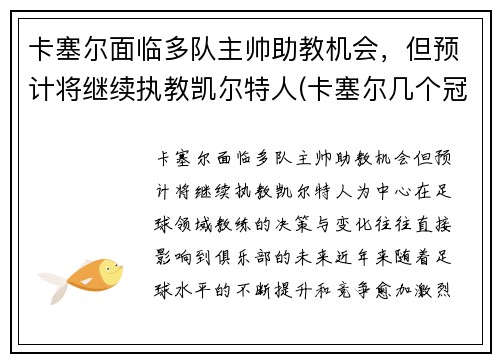 卡塞尔面临多队主帅助教机会，但预计将继续执教凯尔特人(卡塞尔几个冠

卡塞尔面临多队主帅助教机会但预计将继续执教凯尔特人为中心在足球领域教练的决策与变化往往直接影响到俱乐部的未来近年来随着足球水平的不断提升和竞争愈加激烈